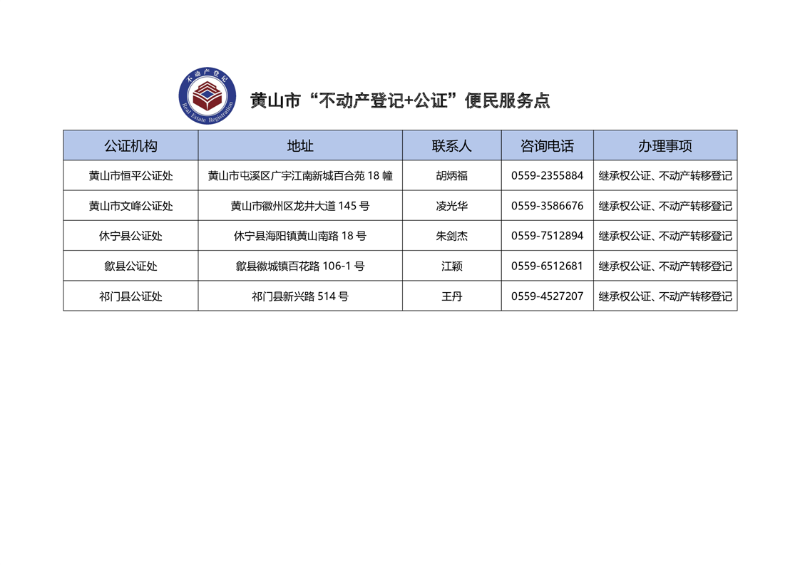 不动产登记
Real Estate Registration

黄山市“不动产登记+公证”便民服务点

| 公证机构 | 地址 | 联系人 | 咨询电话 | 办理事项 |
|---|---|---|---|---|
| 黄山市恒平公证处 | 黄山市屯溪区广宇江南新城百合苑 18 幢 | 胡炳福 | 0559-2355884 | 继承权公证、不动产转移登记 |
| 黄山市文峰公证处 | 黄山市徽州区龙井大道 145 号 | 凌光华 | 0559-3586676 | 继承权公证、不动产转移登记 |
| 休宁县公证处 | 休宁县海阳镇黄山南路 18 号 | 朱剑杰 | 0559-7512894 | 继承权公证、不动产转移登记 |
| 歙县公证处 | 歙县徽城镇百花路 106-1 号 | 江颖 | 0559-6512681 | 继承权公证、不动产转移登记 |
| 祁门县公证处 | 祁门县新兴路 514 号 | 王丹 | 0559-4527207 | 继承权公证、不动产转移登记 |